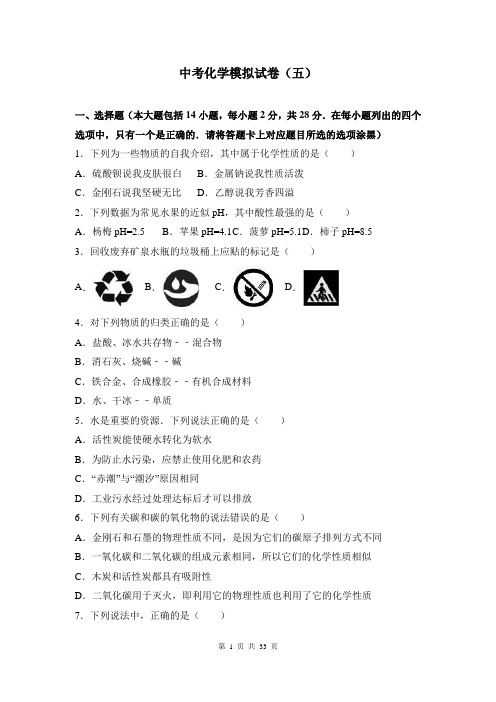 中考化学模拟试卷（五）

一、选择题（本大题包括14小题，每小题2分，共28分．在每小题列出的四个选项中，只有一个是正确的．请将答题卡上对应题目所选的选项涂黑）

1．下列为一些物质的自我介绍，其中属于化学性质的是（　　）

A．硫酸钡说我皮肤很白　B．金属钠说我性质活泼

C．金刚石说我坚硬无比　D．乙醇说我芳香四溢

2．下列数据为常见水果的近似pH，其中酸性最强的是（　　）

A．杨梅 pH=2.5　B．苹果 pH=4.1C．菠萝 pH=5.1D．柿子 pH=8.5

3．回收废弃矿泉水瓶的垃圾桶上应贴的标记是（　　）

A．　B．　C．　D．

4．对下列物质的归类正确的是（　　）

A．盐酸、冰水共存物－－混合物

B．消石灰、烧碱－－碱

C．铁合金、合成橡胶－－有机合成材料

D．水、干冰－－单质

5．水是重要的资源．下列说法正确的是（　　）

A．活性炭能使硬水转化为软水

B．为防止水污染，应禁止使用化肥和农药

C．“赤潮”与“潮汐”原因相同

D．工业污水经过处理达标后才可以排放

6．下列有关碳和碳的氧化物的说法错误的是（　　）

A．金刚石和石墨的物理性质不同，是因为它们的碳原子排列方式不同

B．一氧化碳和二氧化碳的组成元素相同，所以它们的化学性质相似

C．木炭和活性炭都具有吸附性

D．二氧化碳用于灭火，即利用它的物理性质也利用了它的化学性质

7．下列说法中，正确的是（　　）

第 1 页 共 33 页